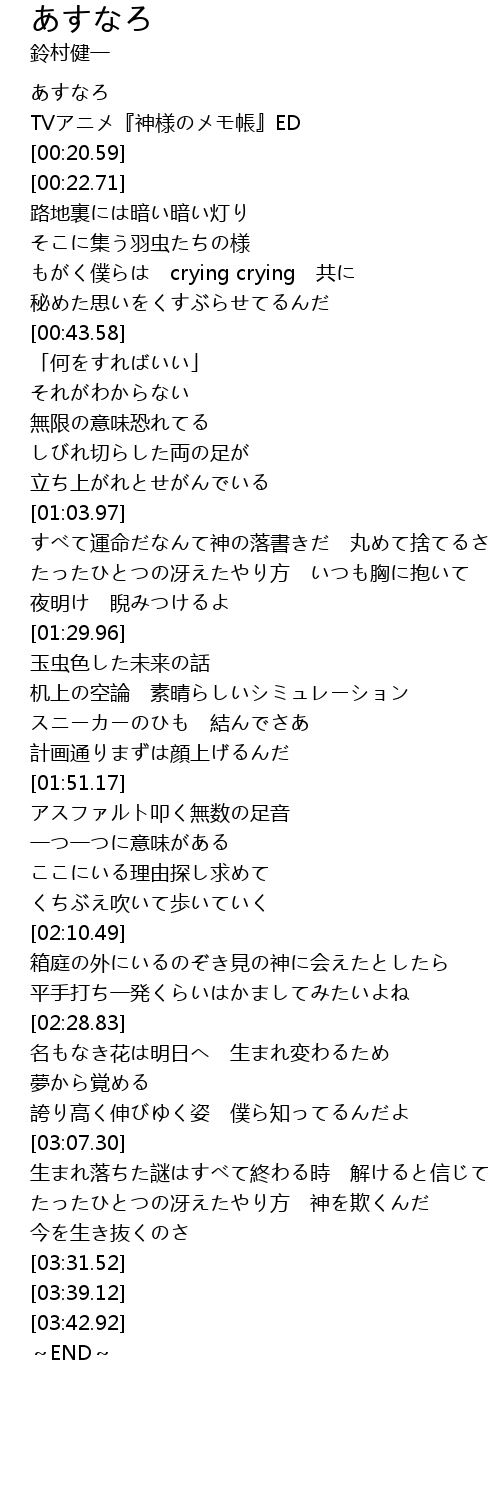 あすなろ
鈴村健一

あすなろ
TVアニメ『神様のメモ帳』ED
[00:20.59]
[00:22.71]
路地裏には暗い暗い灯り
そこに集う羽虫たちの様
もがく僕らは　crying crying　共に
秘めた思いをくすぶらせてるんだ
[00:43.58]
「何をすればいい」
それがわからない
無限の意味恐れてる
しびれ切らした両の足が
立ち上がれとせがんでいる
[01:03.97]
すべて運命だなんて神の落書きだ　丸めて捨てるさ
たったひとつの冴えたやり方　いつも胸に抱いて
夜明け　睨みつけるよ
[01:29.96]
玉虫色した未来の話
机上の空論　素晴らしいシミュレーション
スニーカーのひも　結んでさあ
計画通りまずは顔上げるんだ
[01:51.17]
アスファルト叩く無数の足音
一つ一つに意味がある
ここにいる理由探し求めて
くちぶえ吹いて歩いていく
[02:10.49]
箱庭の外にいるのぞき見の神に会えたとしたら
平手打ち一発くらいはかましてみたいよね
[02:28.83]
名もなき花は明日へ　生まれ変わるため
夢から覚める
誇り高く伸びゆく姿　僕ら知ってるんだよ
[03:07.30]
生まれ落ちた謎はすべて終わる時　解けると信じて
たったひとつの冴えたやり方　神を欺くんだ
今を生き抜くのさ
[03:31.52]
[03:39.12]
[03:42.92]
～END～